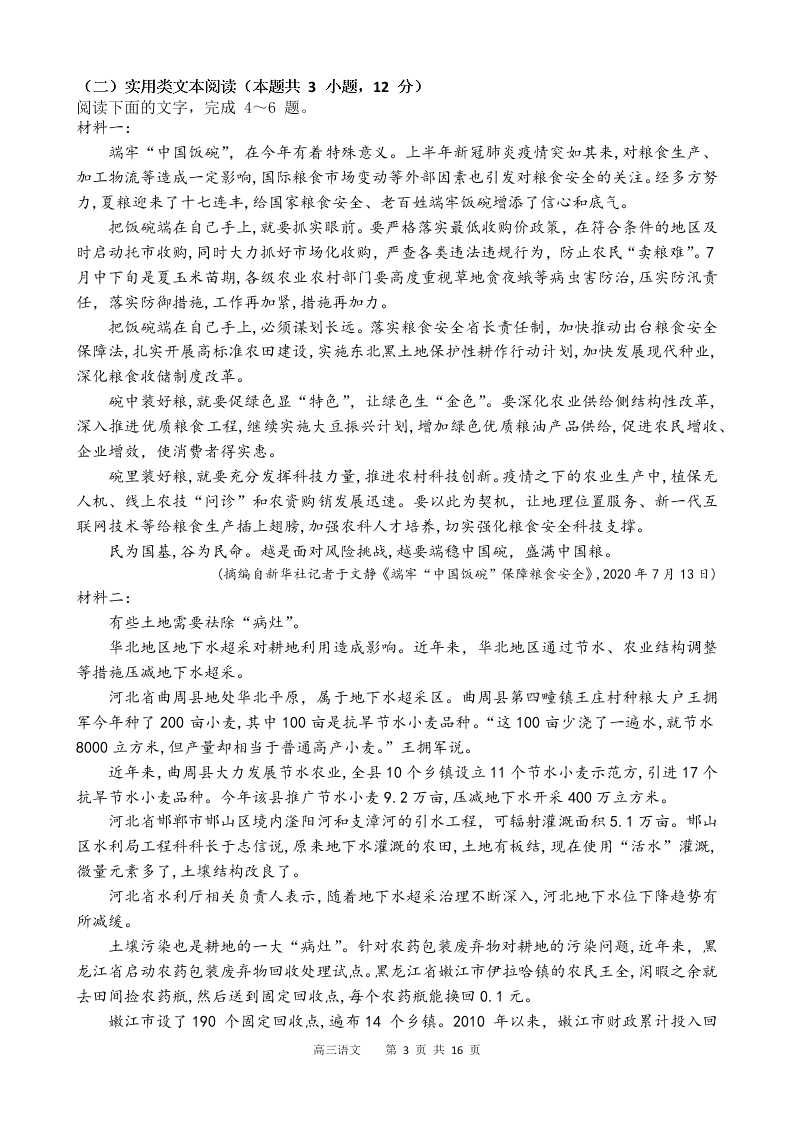 （二）实用类文本阅读（本题共 3 小题，12 分）
阅读下面的文字，完成 4～6 题。
材料一：
端牢“中国饭碗”，在今年有着特殊意义。上半年新冠肺炎疫情突如其来，对粮食生产、加工物流等造成一定影响，国际粮食市场变动等外部因素也引发对粮食安全的关注。经多方努力，夏粮迎来了十七连丰，给国家粮食安全、老百姓端牢饭碗增添了信心和底气。
把饭碗端在自己手上，就要抓实眼前。要严格落实最低收购价政策，在符合条件的地区及时启动托市收购，同时大力抓好市场化收购，严查各类违法违规行为，防止农民“卖粮难”。7月中下旬是夏玉米苗期，各级农业农村部门要高度重视草地贪夜蛾等病虫害防治，压实防汛责任，落实防御措施，工作再加紧，措施再加力。
把饭碗端在自己手上，必须谋划长远。落实粮食安全省长责任制，加快推动出台粮食安全保障法，扎实开展高标准农田建设，实施东北黑土地保护性耕作行动计划，加快发展现代种业，深化粮食收储制度改革。
碗中装好粮，就要促绿色显“特色”，让绿色生“金色”。要深化农业供给侧结构性改革，深入推进优质粮食工程，继续实施大豆振兴计划，增加绿色优质粮油产品供给，促进农民增收、企业增效，使消费者得实惠。
碗里装好粮，就要充分发挥科技力量，推进农村科技创新。疫情之下的农业生产中，植保无人机、线上农技“问诊”和农资购销发展迅速。要以此为契机，让地理位置服务、新一代互联网技术等给粮食生产插上翅膀，加强农科人才培养，切实强化粮食安全科技支撑。
民为国基，谷为民命。越是面对风险挑战，越要端稳中国碗，盛满中国粮。
（摘编自新华社记者于文静《端牢“中国饭碗”保障粮食安全》，2020 年 7 月 13 日）
材料二：
有些土地需要祛除“病灶”。
华北地区地下水超采对耕地利用造成影响。近年来，华北地区通过节水、农业结构调整等措施压减地下水超采。
河北省曲周县地处华北平原，属于地下水超采区。曲周县第四疃镇王庄村种粮大户王拥军今年种了 200 亩小麦，其中 100 亩是抗旱节水小麦品种。“这 100 亩少浇了一遍水，就节水 8000 立方米，但产量却相当于普通高产小麦。”王拥军说。
近年来，曲周县大力发展节水农业，全县 10 个乡镇设立 11 个节水小麦示范方，引进 17 个抗旱节水小麦品种。今年该县推广节水小麦 9.2 万亩，压减地下水开采 400 万立方米。
河北省邯郸市邯山区境内滏阳河和支漳河的引水工程，可辐射灌溉面积 5.1 万亩。邯山区水利局工程科科长于志信说，原来地下水灌溉的农田，土地有板结，现在使用“活水”灌溉，微量元素多了，土壤结构改良了。
河北省水利厅相关负责人表示，随着地下水超采治理不断深入，河北地下水位下降趋势有所减缓。
土壤污染也是耕地的一大“病灶”。针对农药包装废弃物对耕地的污染问题，近年来，黑龙江省启动农药包装废弃物回收处理试点。黑龙江省嫩江市伊拉哈镇的农民王全，闲暇之余就去田间捡农药瓶，然后送到固定回收点，每个农药瓶能换回 0.1 元。
嫩江市设了 190 个固定回收点，遍布 14 个乡镇。2010 年以来，嫩江市财政累计投入回
高三语文 第 3 页 共 16 页